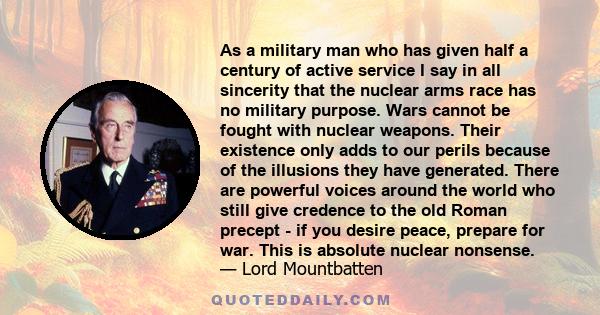 As a military man who has given half a century of active service I say in all sincerity that the nuclear arms race has no military purpose. Wars cannot be fought with nuclear weapons. Their existence only adds to our perils because of the illusions they have generated. There are powerful voices around the world who still give credence to the old Roman precept - if you desire peace, prepare for war. This is absolute nuclear nonsense.
— Lord Mountbatten

QUOTEDDAILY.COM